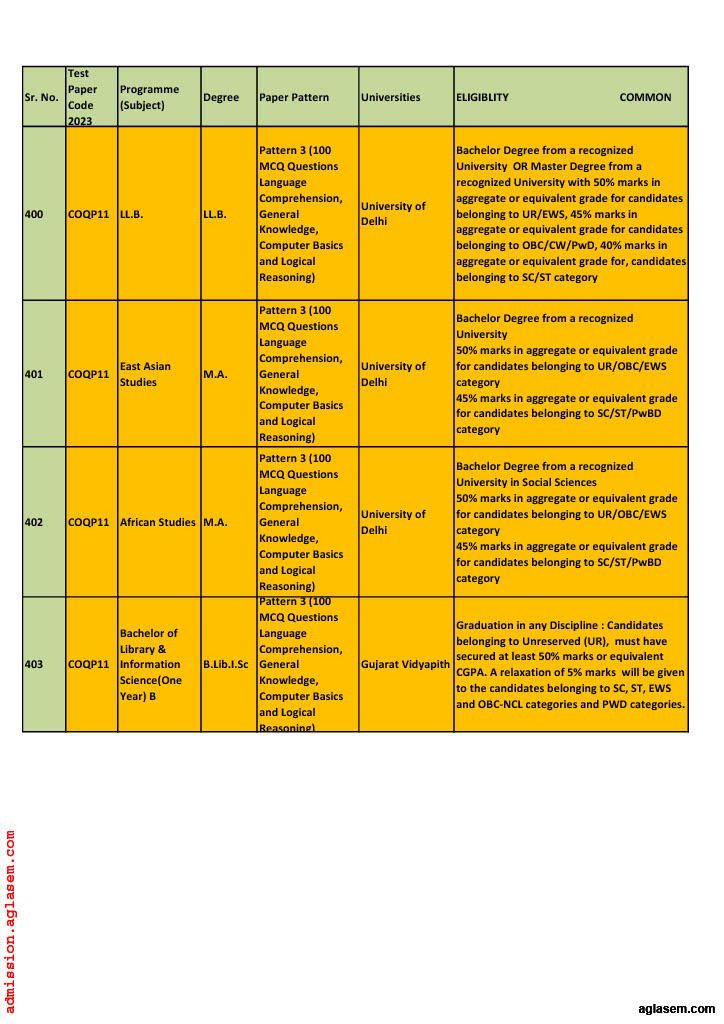 | Sr. No. | Test Paper Code 2023 | Programme (Subject) | Degree | Paper Pattern | Universities | ELIGIBLITY COMMON |
|---|---|---|---|---|---|---|
| 400 | COQP11 | LL.B. | LL.B. | Pattern 3 (100 MCQ Questions Language Comprehension, General Knowledge, Computer Basics and Logical Reasoning) | University of Delhi | Bachelor Degree from a recognized University OR Master Degree from a recognized University with 50% marks in aggregate or equivalent grade for candidates belonging to UR/EWS, 45% marks in aggregate or equivalent grade for candidates belonging to OBC/CW/PwD, 40% marks in aggregate or equivalent grade for, candidates belonging to SC/ST category |
| 401 | COQP11 | East Asian Studies | M.A. | Pattern 3 (100 MCQ Questions Language Comprehension, General Knowledge, Computer Basics and Logical Reasoning) | University of Delhi | Bachelor Degree from a recognized University 50% marks in aggregate or equivalent grade for candidates belonging to UR/OBC/EWS category 45% marks in aggregate or equivalent grade for candidates belonging to SC/ST/PwBD category |
| 402 | COQP11 | African Studies | M.A. | Pattern 3 (100 MCQ Questions Language Comprehension, General Knowledge, Computer Basics and Logical Reasoning) | University of Delhi | Bachelor Degree from a recognized University in Social Sciences 50% marks in aggregate or equivalent grade for candidates belonging to UR/OBC/EWS category 45% marks in aggregate or equivalent grade for candidates belonging to SC/ST/PwBD category |
| 403 | COQP11 | Bachelor of Library & Information Science(One Year) B | B.Lib.I.Sc | Pattern 3 (100 MCQ Questions Language Comprehension, General Knowledge, Computer Basics and Logical Reasoning) | Gujarat Vidyapith | Graduation in any Discipline : Candidates belonging to Unreserved (UR), must have secured at least 50% marks or equivalent CGPA. A relaxation of 5% marks will be given to the candidates belonging to SC, ST, EWS and OBC-NCL categories and PWD categories. |

admission.aglasem.com

aglasem.com